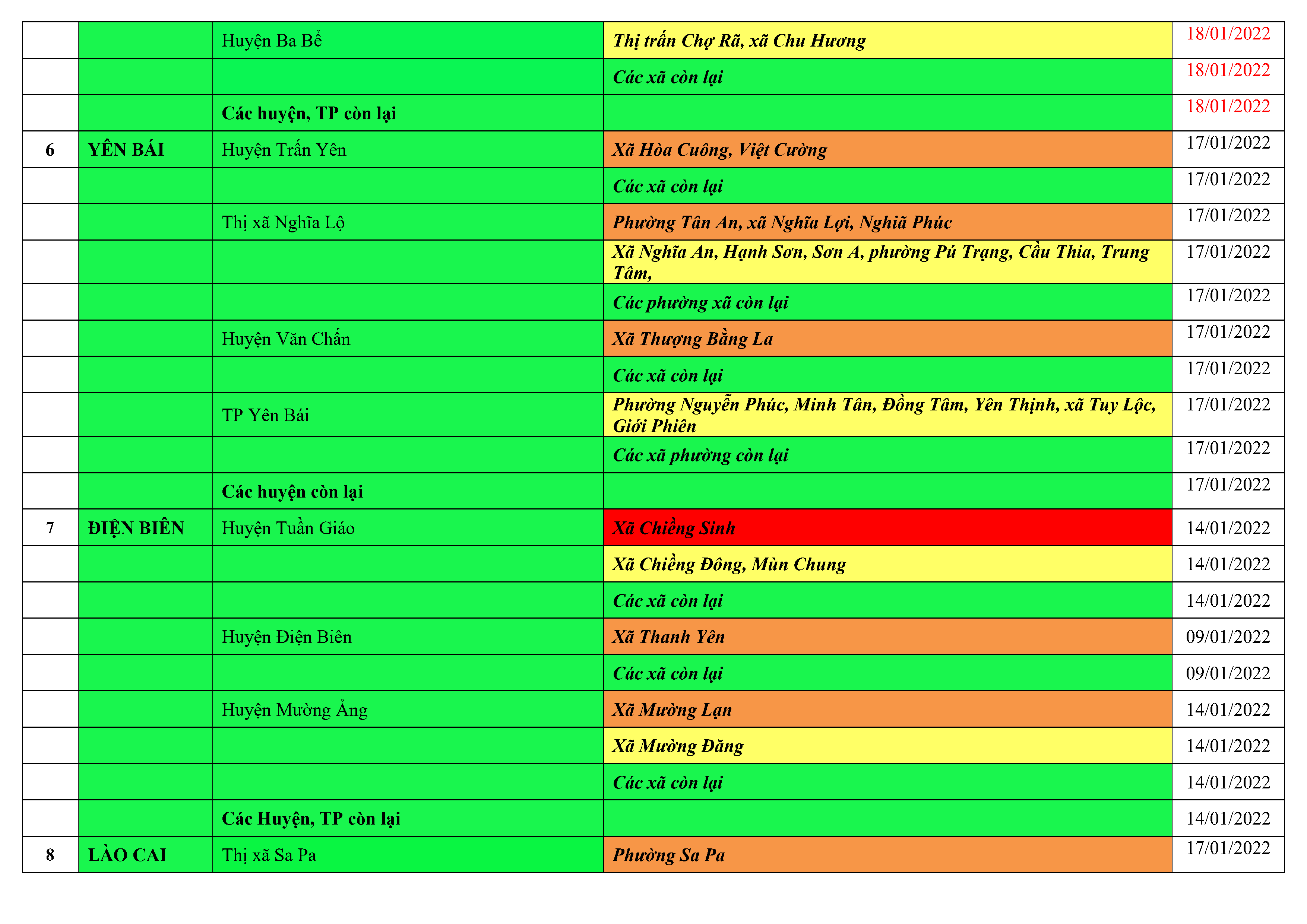 |  |  | Huyện Ba Bể | Thị trấn Chợ Rã, xã Chu Hương | 18/01/2022 |
|---|---|---|---|---|
|  |  |  | Các xã còn lại | 18/01/2022 |
|  |  | Các huyện, TP còn lại |  | 18/01/2022 |
| 6 | YÊN BÁI | Huyện Trấn Yên | Xã Hòa Cuông, Việt Cường | 17/01/2022 |
|  |  |  | Các xã còn lại | 17/01/2022 |
|  |  | Thị xã Nghĩa Lộ | Phường Tân An, xã Nghĩa Lợi, Nghiã Phúc | 17/01/2022 |
|  |  |  | Xã Nghĩa An, Hạnh Sơn, Sơn A, phường Pú Trạng, Cầu Thia, Trung Tâm, | 17/01/2022 |
|  |  |  | Các phường xã còn lại | 17/01/2022 |
|  |  | Huyện Văn Chấn | Xã Thượng Bằng La | 17/01/2022 |
|  |  |  | Các xã còn lại | 17/01/2022 |
|  |  | TP Yên Bái | Phường Nguyễn Phúc, Minh Tân, Đồng Tâm, Yên Thịnh, xã Tuy Lộc, Giới Phiên | 17/01/2022 |
|  |  |  | Các xã phường còn lại | 17/01/2022 |
|  |  | Các huyện còn lại |  | 17/01/2022 |
| 7 | ĐIỆN BIÊN | Huyện Tuần Giáo | Xã Chiềng Sinh | 14/01/2022 |
|  |  |  | Xã Chiềng Đông, Mùn Chung | 14/01/2022 |
|  |  |  | Các xã còn lại | 14/01/2022 |
|  |  | Huyện Điện Biên | Xã Thanh Yên | 09/01/2022 |
|  |  |  | Các xã còn lại | 09/01/2022 |
|  |  | Huyện Mường Ảng | Xã Mường Lạn | 14/01/2022 |
|  |  |  | Xã Mường Đăng | 14/01/2022 |
|  |  |  | Các xã còn lại | 14/01/2022 |
|  |  | Các Huyện, TP còn lại |  | 14/01/2022 |
| 8 | LÀO CAI | Thị xã Sa Pa | Phường Sa Pa | 17/01/2022 |